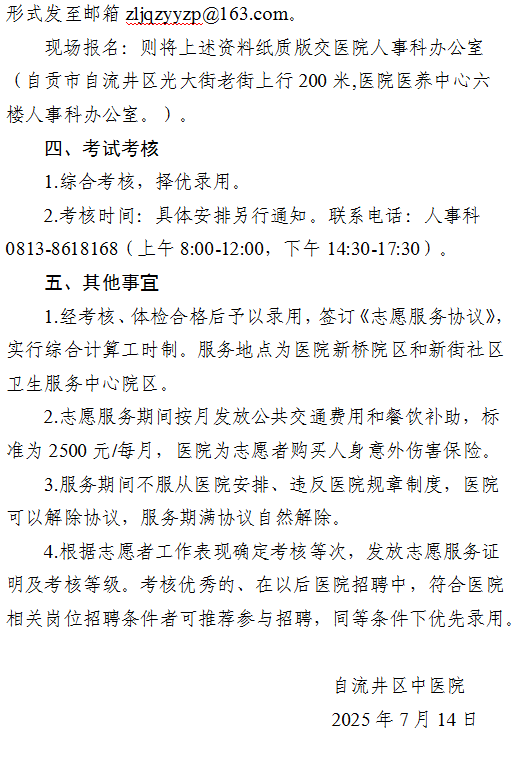 形式发至邮箱 zljqzyyzp@163.com。

现场报名：则将上述资料纸质版交医院人事科办公室（自贡市自流井区光大街老街上行 200 米,医院医养中心六楼人事科办公室。）。

四、考试考核

1.综合考核，择优录用。

2.考核时间：具体安排另行通知。联系电话：人事科 0813-8618168（上午 8:00-12:00，下午 14:30-17:30）。

五、其他事宜

1.经考核、体检合格后予以录用，签订《志愿服务协议》，实行综合计算工时制。服务地点为医院新桥院区和新街社区卫生服务中心院区。

2.志愿服务期间按月发放公共交通费用和餐饮补助，标准为 2500 元/每月，医院为志愿者购买人身意外伤害保险。

3.服务期间不服从医院安排、违反医院规章制度，医院可以解除协议，服务期满协议自然解除。

4.根据志愿者工作表现确定考核等次，发放志愿服务证明及考核等级。考核优秀的、在以后医院招聘中，符合医院相关岗位招聘条件者可推荐参与招聘，同等条件下优先录用。

自流井区中医院

2025 年 7 月 14 日